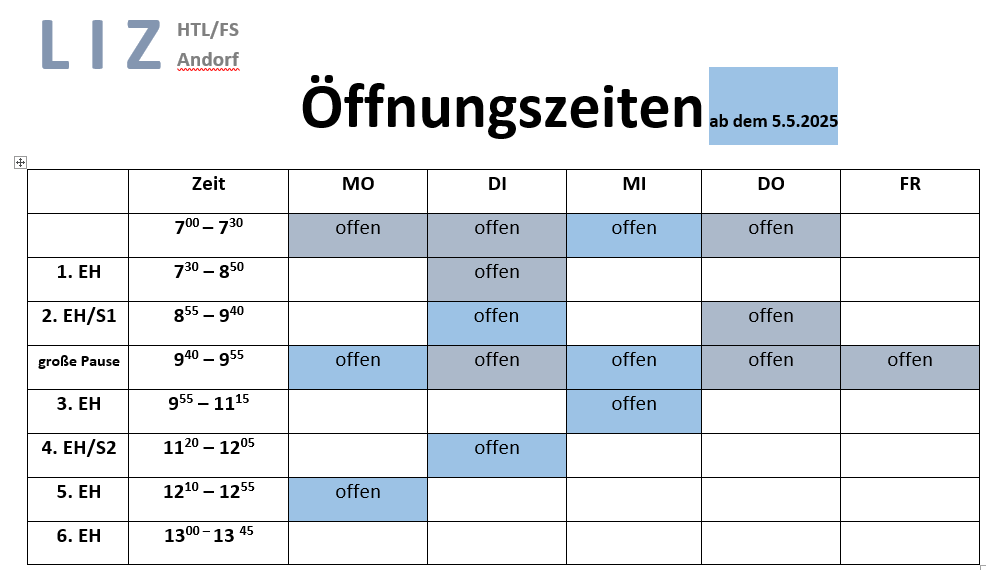 LIZ HTL/FS Andorf

Öffnungszeiten ab dem 5.5.2025

| | Zeit | MO | DI | MI | DO | FR |
|---|---|---|---|---|---|---|
| | $7^{00} – 7^{30}$ | offen | offen | offen | offen | |
| 1. EH | $7^{30} – 8^{50}$ | | offen | | | |
| 2. EH/S1 | $8^{55} – 9^{40}$ | | offen | | offen | |
| große Pause | $9^{40} – 9^{55}$ | offen | offen | offen | offen | offen |
| 3. EH | $9^{55} – 11^{15}$ | | | offen | | |
| 4. EH/S2 | $11^{20} – 12^{05}$ | | offen | | | |
| 5. EH | $12^{10} – 12^{55}$ | offen | | | | |
| 6. EH | $13^{00} – 13^{45}$ | | | | | |